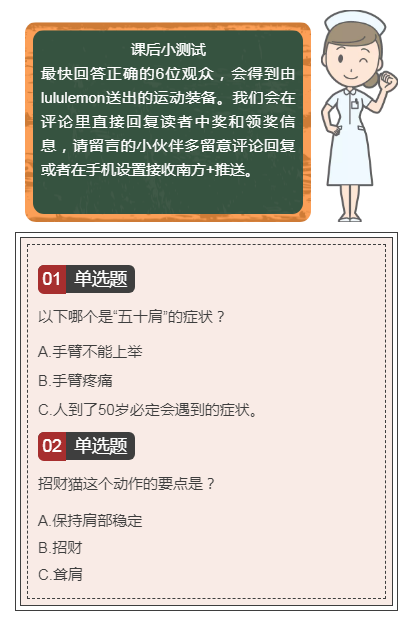 课后小测试

最快回答正确的6位观众，会得到由lululemon送出的运动装备。我们会在评论里直接回复读者中奖和领奖信息，请留言的小伙伴多留意评论回复或者在手机设置接收南方+推送。

01 单选题

以下哪个是“五十肩”的症状？

A.手臂不能上举

B.手臂疼痛

C.人到了50岁必定会遇到的症状。

02 单选题

招财猫这个动作的要点是？

A.保持肩部稳定

B.招财

C.耸肩